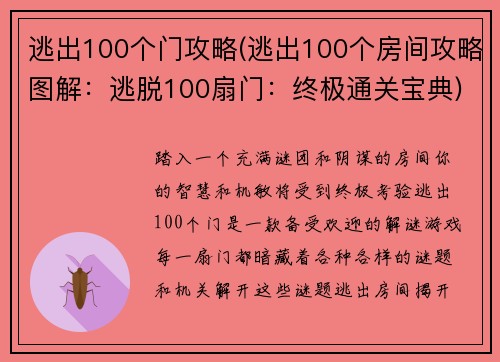 逃出100个门攻略(逃出100个房间攻略图解：逃脱100扇门：终极通关宝典)

踏入一个充满谜团和阴谋的房间你的智慧和机敏将受到终极考验逃出100个门是一款备受欢迎的解谜游戏每一扇门都暗藏着各种各样的谜题和机关解开这些谜题逃出房间揭开